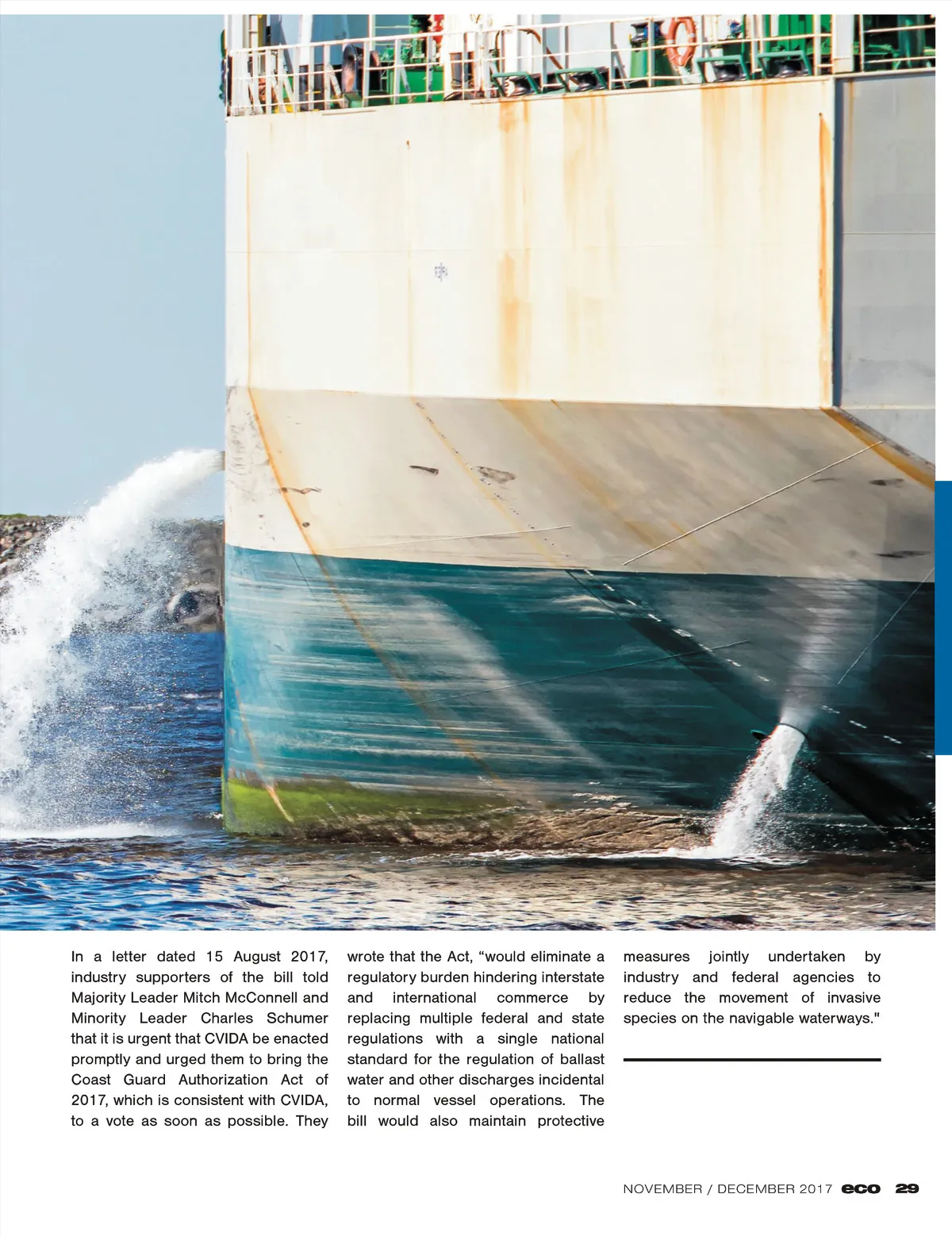 In a letter dated 15 August 2017, industry supporters of the bill told Majority Leader Mitch McConnell and Minority Leader Charles Schumer that it is urgent that CVIDA be enacted promptly and urged them to bring the Coast Guard Authorization Act of 2017, which is consistent with CVIDA, to a vote as soon as possible. They wrote that the Act, "would eliminate a regulatory burden hindering interstate and international commerce by replacing multiple federal and state regulations with a single national standard for the regulation of ballast water and other discharges incidental to normal vessel operations. The bill would also maintain protective measures jointly undertaken by industry and federal agencies to reduce the movement of invasive species on the navigable waterways."

NOVEMBER / DECEMBER 2017 eco 29